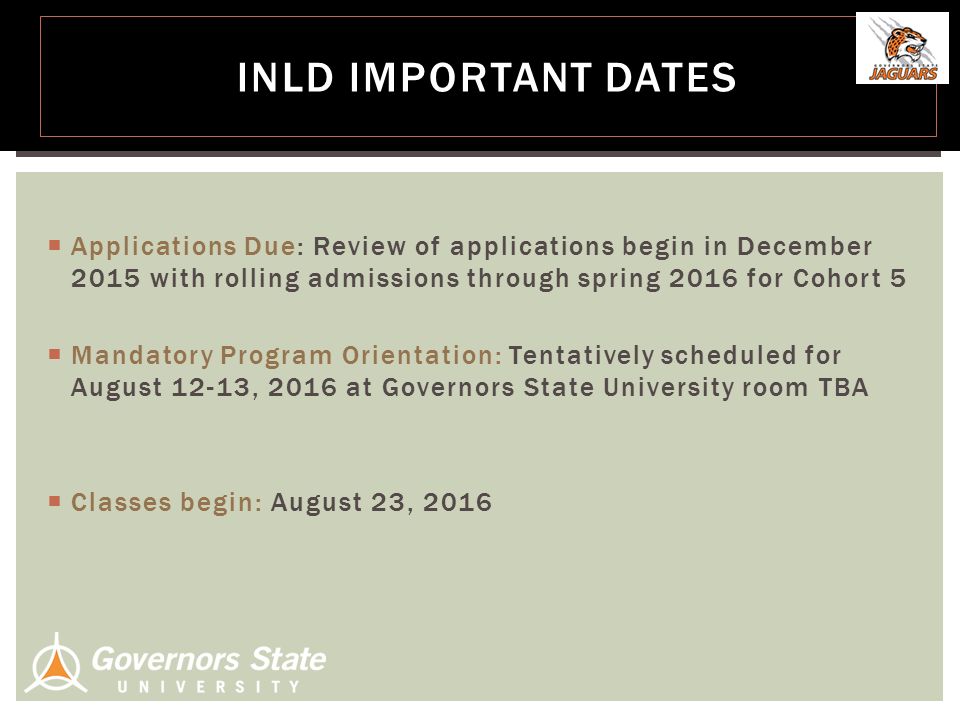 INLD IMPORTANT DATES

GOVERNORS STATE
JAGUARS

▪ Applications Due: Review of applications begin in December 2015 with rolling admissions through spring 2016 for Cohort 5

▪ Mandatory Program Orientation: Tentatively scheduled for August 12-13, 2016 at Governors State University room TBA

▪ Classes begin: August 23, 2016

Governors State
UNIVERSITY